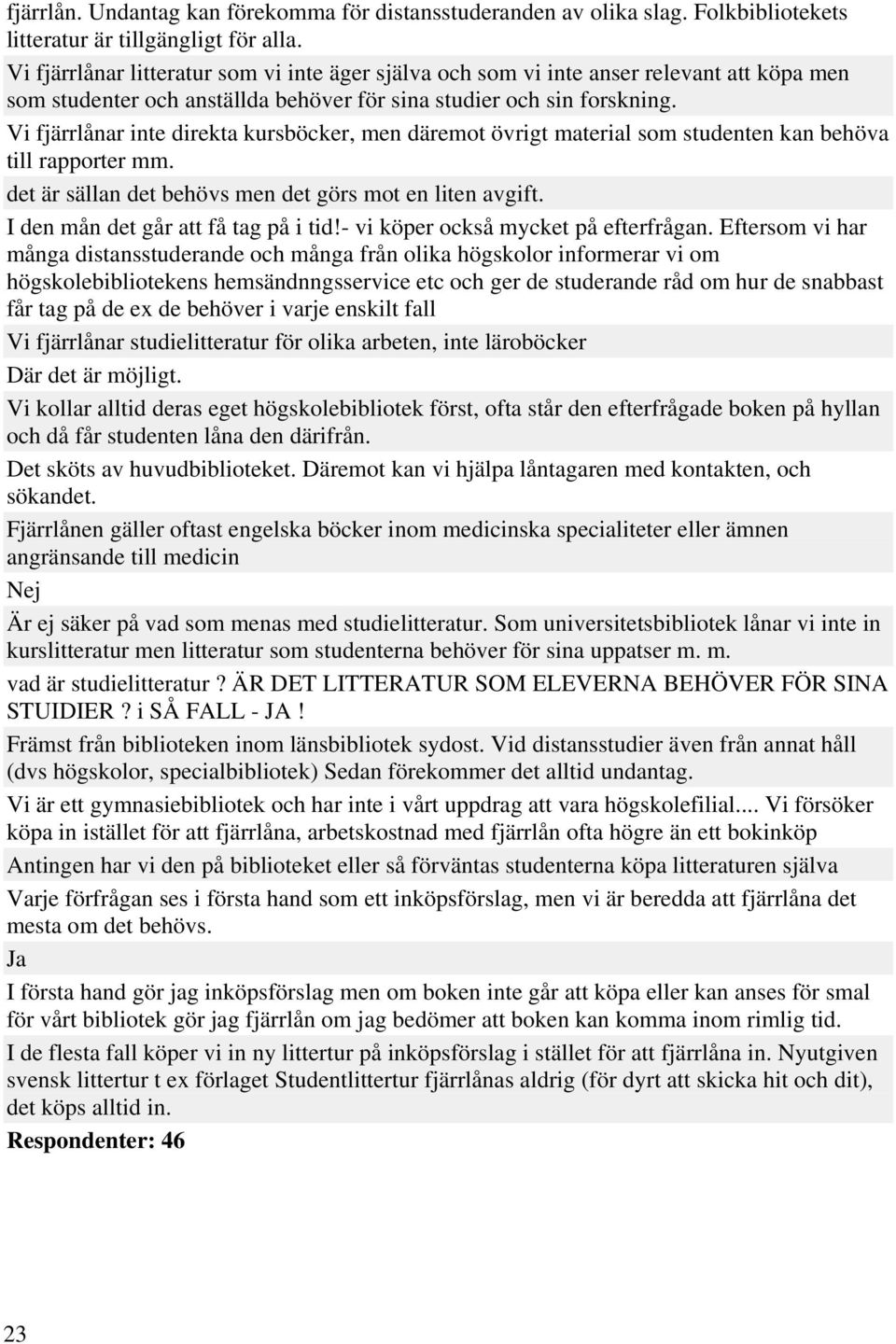 fjärrlån. Undantag kan förekomma för distansstuderanden av olika slag. Folkbibliotekets litteratur är tillgängligt för alla.

Vi fjärrlånar litteratur som vi inte äger själva och som vi inte anser relevant att köpa men som studenter och anställda behöver för sina studier och sin forskning.

Vi fjärrlånar inte direkta kursböcker, men däremot övrigt material som studenten kan behöva till rapporter mm.

det är sällan det behövs men det görs mot en liten avgift.

I den mån det går att få tag på i tid!- vi köper också mycket på efterfrågan. Eftersom vi har många distansstuderande och många från olika högskolor informerar vi om högskolebibliotekens hemsändnngsservice etc och ger de studerande råd om hur de snabbast får tag på de ex de behöver i varje enskilt fall

Vi fjärrlånar studielitteratur för olika arbeten, inte läroböcker

Där det är möjligt.

Vi kollar alltid deras eget högskolebibliotek först, ofta står den efterfrågade boken på hyllan och då får studenten låna den därifrån.

Det sköts av huvudbiblioteket. Däremot kan vi hjälpa låntagaren med kontakten, och sökandet.

Fjärrlånen gäller oftast engelska böcker inom medicinska specialiteter eller ämnen angränsande till medicin

Nej

Är ej säker på vad som menas med studielitteratur. Som universitetsbibliotek lånar vi inte in kurslitteratur men litteratur som studenterna behöver för sina uppatser m. m.

vad är studielitteratur ? ÄR DET LITTERATUR SOM ELEVERNA BEHÖVER FÖR SINA STUIDIER ? i SÅ FALL - JA !

Främst från biblioteken inom länsbibliotek sydost. Vid distansstudier även från annat håll (dvs högskolor, specialbibliotek) Sedan förekommer det alltid undantag.

Vi är ett gymnasiebibliotek och har inte i vårt uppdrag att vara högskolefilial.... Vi försöker köpa in istället för att fjärrlåna, arbetskostnad med fjärrlån ofta högre än ett bokinköp

Antingen har vi den på biblioteket eller så förväntas studenterna köpa litteraturen själva

Varje förfrågan ses i första hand som ett inköpsförslag, men vi är beredda att fjärrlåna det mesta om det behövs.

Ja

I första hand gör jag inköpsförslag men om boken inte går att köpa eller kan anses för smal för vårt bibliotek gör jag fjärrlån om jag bedömer att boken kan komma inom rimlig tid.

I de flesta fall köper vi in ny littertur på inköpsförslag i stället för att fjärrlåna in. Nyutgiven svensk littertur t ex förlaget Studentlittertur fjärrlånas aldrig (för dyrt att skicka hit och dit), det köps alltid in.

Respondenter: 46

23